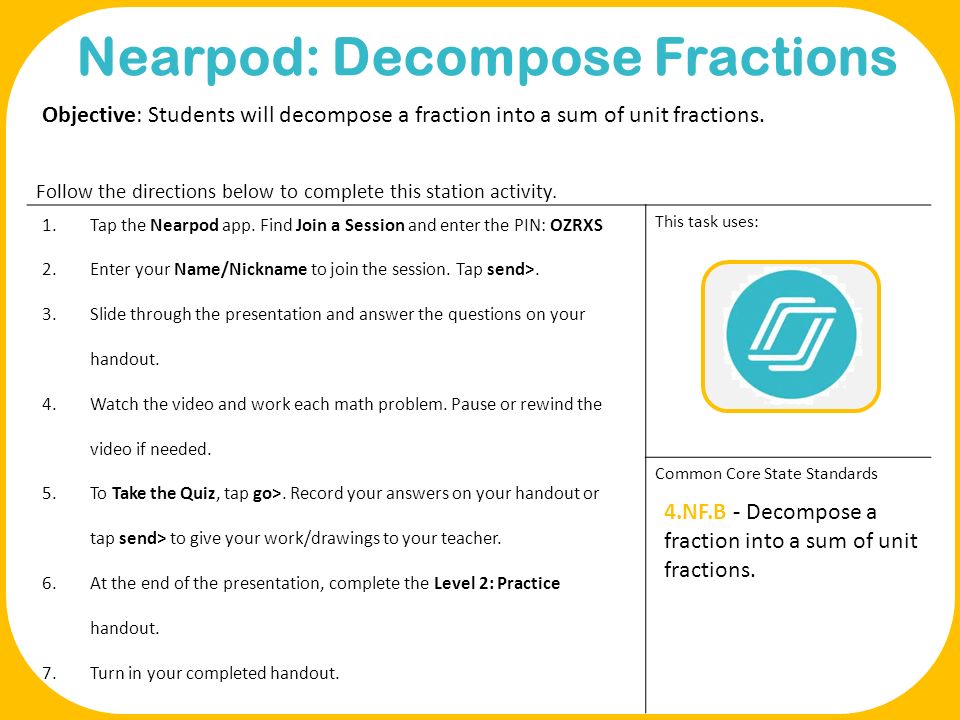 Nearpod: Decompose Fractions

Objective: Students will decompose a fraction into a sum of unit fractions.

Follow the directions below to complete this station activity.

1. Tap the Nearpod app. Find Join a Session and enter the PIN: OZRXS
2. Enter your Name/Nickname to join the session. Tap send>.
3. Slide through the presentation and answer the questions on your handout.
4. Watch the video and work each math problem. Pause or rewind the video if needed.
5. To Take the Quiz, tap go>. Record your answers on your handout or tap send> to give your work/drawings to your teacher.
6. At the end of the presentation, complete the Level 2: Practice handout.
7. Turn in your completed handout.

This task uses:

Common Core State Standards

4.NF.B - Decompose a fraction into a sum of unit fractions.